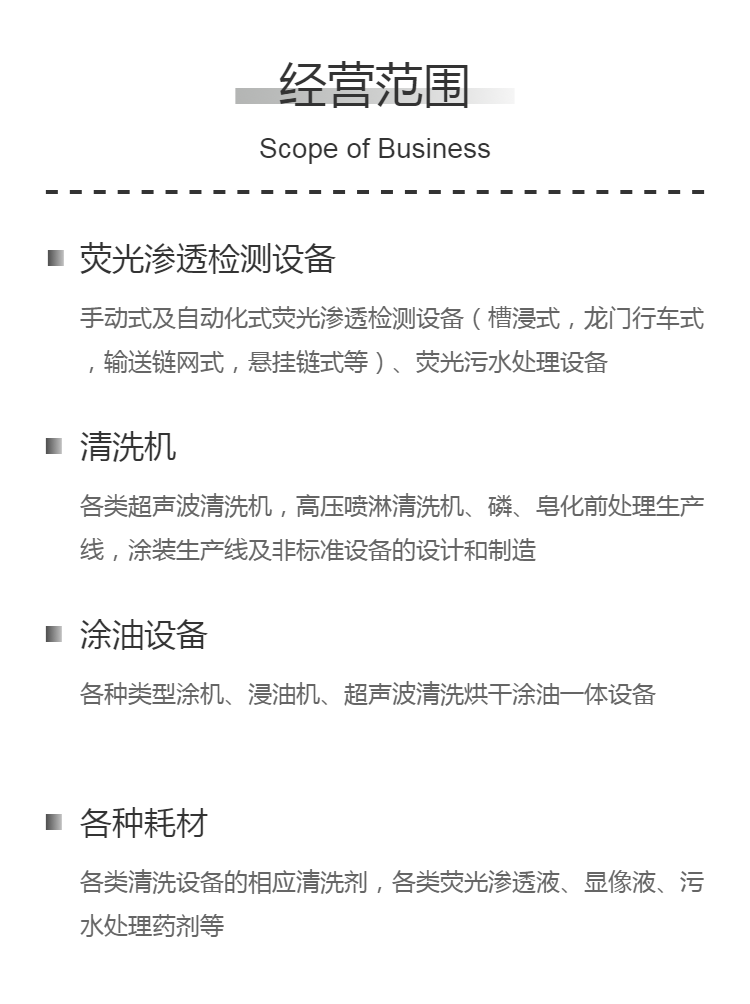 经营范围

Scope of Business

荧光渗透检测设备

手动式及自动化式荧光渗透检测设备（槽浸式，龙门行车式，输送链网式，悬挂链式等）、荧光污水处理设备

清洗机

各类超声波清洗机，高压喷淋清洗机、磷、皂化前处理生产线，涂装生产线及非标准设备的设计和制造

涂油设备

各种类型涂机、浸油机、超声波清洗烘干涂油一体设备

各种耗材

各类清洗设备的相应清洗剂，各类荧光渗透液、显像液、污水处理药剂等